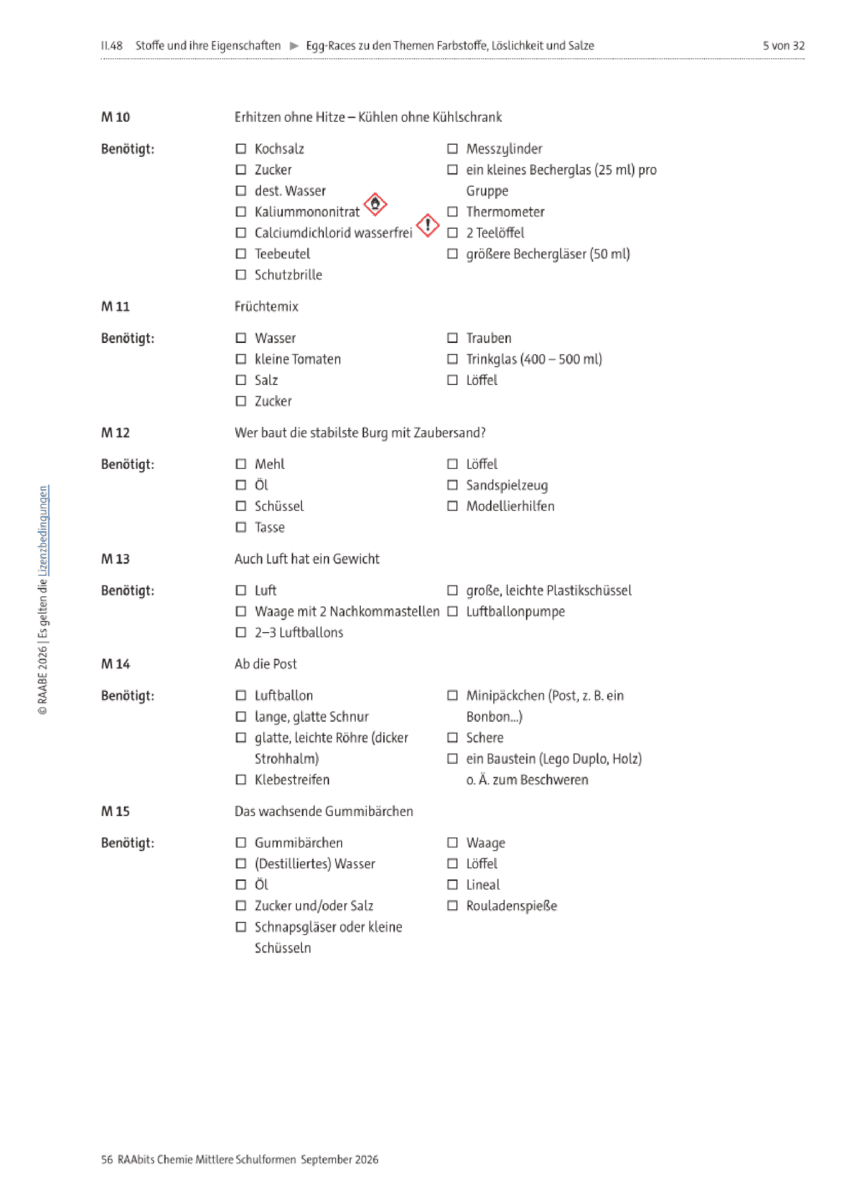 II.48 Stoffe und ihre Eigenschaften ► Egg-Races zu den Themen Farbstoffe, Löslichkeit und Salze 5 von 32

M 10
Erhitzen ohne Hitze – Kühlen ohne Kühlschrank

Benötigt:
☐ Kochsalz
☐ Zucker
☐ dest. Wasser
☐ Kaliummononitrat
☐ Calciumdichlorid wasserfrei
☐ Teebeutel
☐ Schutzbrille
☐ Messzylinder
☐ ein kleines Becherglas (25 ml) pro Gruppe
☐ Thermometer
☐ 2 Teelöffel
☐ größere Bechergläser (50 ml)

M 11
Früchtemix

Benötigt:
☐ Wasser
☐ kleine Tomaten
☐ Salz
☐ Zucker
☐ Trauben
☐ Trinkglas (400 – 500 ml)
☐ Löffel

M 12
Wer baut die stabilste Burg mit Zaubersand?

Benötigt:
☐ Mehl
☐ Öl
☐ Schüssel
☐ Tasse
☐ Löffel
☐ Sandspielzeug
☐ Modellierhilfen

M 13
Auch Luft hat ein Gewicht

Benötigt:
☐ Luft
☐ Waage mit 2 Nachkommastellen
☐ 2–3 Luftballons
☐ große, leichte Plastikschüssel
☐ Luftballonpumpe

M 14
Ab die Post

Benötigt:
☐ Luftballon
☐ lange, glatte Schnur
☐ glatte, leichte Röhre (dicker Strohhalm)
☐ Klebestreifen
☐ Minipäckchen (Post, z. B. ein Bonbon...)
☐ Schere
☐ ein Baustein (Lego Duplo, Holz) o. Ä. zum Beschweren

M 15
Das wachsende Gummibärchen

Benötigt:
☐ Gummibärchen
☐ (Destilliertes) Wasser
☐ Öl
☐ Zucker und/oder Salz
☐ Schnapsgläser oder kleine Schüsseln
☐ Waage
☐ Löffel
☐ Lineal
☐ Rouladenspieße

© RAABE 2026 | Es gelten die Lizenzbedingungen

56 RAAbits Chemie Mittlere Schulformen September 2026